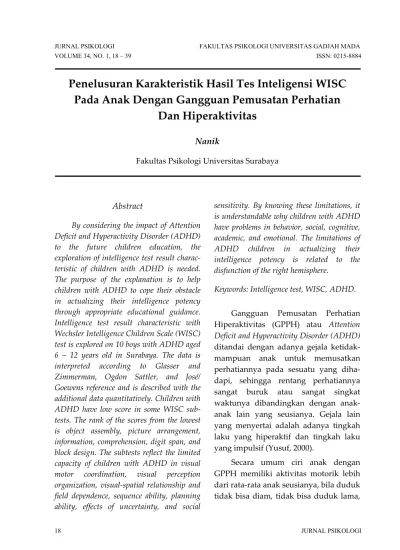 JURNAL PSIKOLOGI
VOLUME 34, NO. 1, 18 – 39

FAKULTAS PSIKOLOGI UNIVERSITAS GADJAH MADA
ISSN: 0215-8884

Penelusuran Karakteristik Hasil Tes Inteligensi WISC Pada Anak Dengan Gangguan Pemusatan Perhatian Dan Hiperaktivitas

Nanik

Fakultas Psikologi Universitas Surabaya

Abstract

By considering the impact of Attention Deficit and Hyperactivity Disorder (ADHD) to the future children education, the exploration of intelligence test result characteristic of children with ADHD is needed. The purpose of the explanation is to help children with ADHD to cope their obstacle in actualizing their intelligence potency through appropriate educational guidance. Intelligence test result characteristic with Wechsler Intelligence Children Scale (WISC) test is explored on 10 boys with ADHD aged 6 – 12 years old in Surabaya. The data is interpreted according to Glasser and Zimmerman, Ogdon Sattler, and José/ Goewens reference and is described with the additional data quantitatively. Children with ADHD have low score in some WISC subtests. The rank of the scores from the lowest is object assembly, picture arrangement, information, comprehension, digit span, and block design. The subtests reflect the limited capacity of children with ADHD in visual motor coordination, visual perception organization, visual-spatial relationship and field dependence, sequence ability, planning ability, effects of uncertainty, and social sensitivity. By knowing these limitations, it is understandable why children with ADHD have problems in behavior, social, cognitive, academic, and emotional. The limitations of ADHD children in actualizing their intelligence potency is related to the disfunction of the right hemisphere.

Keywords: Intelligence test, WISC, ADHD.

Gangguan Pemusatan Perhatian Hiperaktivitas (GPPH) atau Attention Deficit and Hyperactivity Disorder (ADHD) ditandai dengan adanya gejala ketidakmampuan anak untuk memusatkan perhatiannya pada sesuatu yang dihadapi, sehingga rentang perhatiannya sangat buruk atau sangat singkat waktunya dibandingkan dengan anak-anak lain yang seusianya. Gejala lain yang menyertai adalah adanya tingkah laku yang hiperaktif dan tingkah laku yang impulsif (Yusuf, 2000).

Secara umum ciri anak dengan GPPH memiliki aktivitas motorik lebih dari rata-rata anak seusianya, bila duduk tidak bisa diam, tidak bisa duduk lama,

18

JURNAL PSIKOLOGI